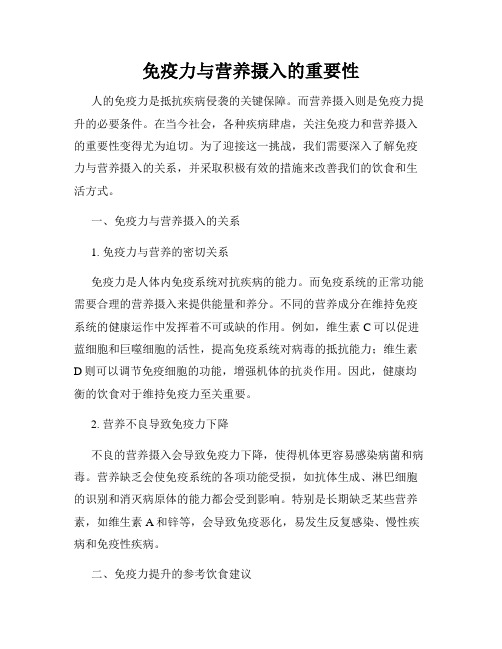 免疫力与营养摄入的重要性

人的免疫力是抵抗疾病侵袭的关键保障。而营养摄入则是免疫力提升的必要条件。在当今社会，各种疾病肆虐，关注免疫力和营养摄入的重要性变得尤为迫切。为了迎接这一挑战，我们需要深入了解免疫力与营养摄入的关系，并采取积极有效的措施来改善我们的饮食和生活方式。

一、免疫力与营养摄入的关系

1. 免疫力与营养的密切关系

免疫力是人体内免疫系统对抗疾病的能力。而免疫系统的正常功能需要合理的营养摄入来提供能量和养分。不同的营养成分在维持免疫系统的健康运作中发挥着不可或缺的作用。例如，维生素 C 可以促进蓝细胞和巨噬细胞的活性，提高免疫系统对病毒的抵抗能力；维生素 D 则可以调节免疫细胞的功能，增强机体的抗炎作用。因此，健康均衡的饮食对于维持免疫力至关重要。

2. 营养不良导致免疫力下降

不良的营养摄入会导致免疫力下降，使得机体更容易感染病菌和病毒。营养缺乏会使免疫系统的各项功能受损，如抗体生成、淋巴细胞的识别和消灭病原体的能力都会受到影响。特别是长期缺乏某些营养素，如维生素 A 和锌等，会导致免疫恶化，易发生反复感染、慢性疾病和免疫性疾病。

二、免疫力提升的参考饮食建议